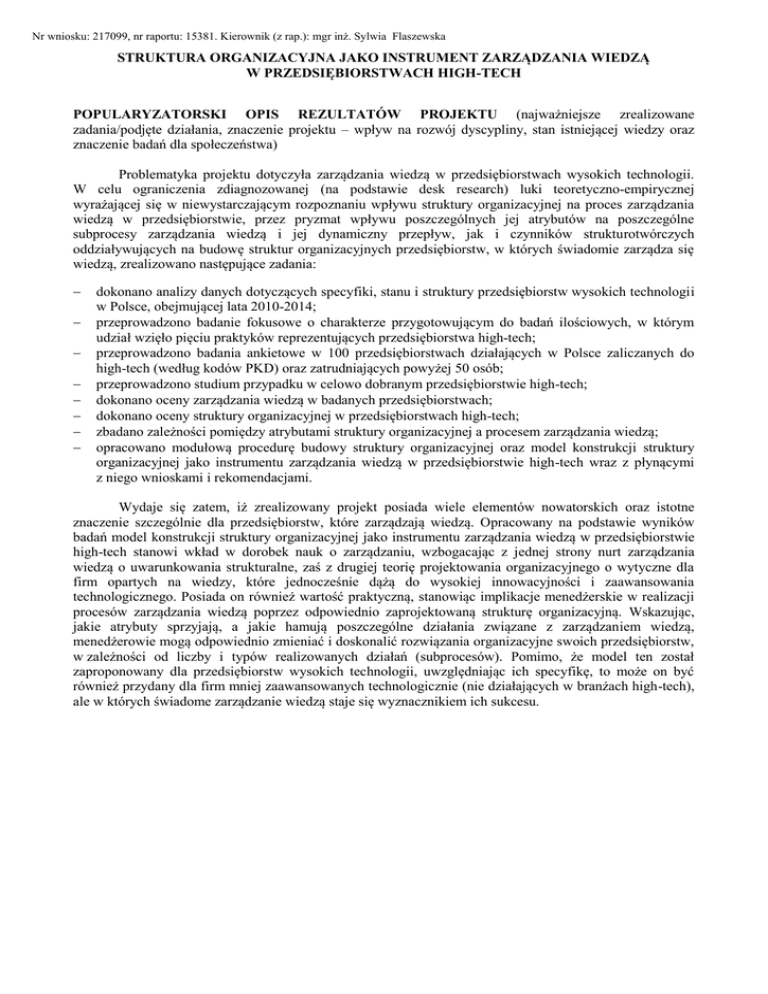 Nr wniosku: 217099, nr raportu: 15381. Kierownik (z rap.): mgr inż. Sylwia Flaszewska

STRUKTURA ORGANIZACYJNA JAKO INSTRUMENT ZARZĄDZANIA WIEDZĄ W PRZEDSIĘBIORSTWACH HIGH-TECH

POPULARYZATORSKI OPIS REZULTATÓW PROJEKTU (najważniejsze zrealizowane zadania/podjęte działania, znaczenie projektu – wpływ na rozwój dyscypliny, stan istniejącej wiedzy oraz znaczenie badań dla społeczeństwa)

Problematyka projektu dotyczyła zarządzania wiedzą w przedsiębiorstwach wysokich technologii. W celu ograniczenia zdiagnozowanej (na podstawie desk research) luki teoretyczno-empirycznej wyrażającej się w niewystarczającym rozpoznaniu wpływu struktury organizacyjnej na proces zarządzania wiedzą w przedsiębiorstwie, przez pryzmat wpływu poszczególnych jej atrybutów na poszczególne subprocesy zarządzania wiedzą i jej dynamiczny przepływ, jak i czynników strukturotwórczych oddziaływujących na budowę struktur organizacyjnych przedsiębiorstw, w których świadomie zarządza się wiedzą, zrealizowano następujące zadania:

– dokonano analizy danych dotyczących specyfiki, stanu i struktury przedsiębiorstw wysokich technologii w Polsce, obejmującej lata 2010-2014;
– przeprowadzono badanie fokusowe o charakterze przygotowującym do badań ilościowych, w którym udział wzięło pięciu praktyków reprezentujących przedsiębiorstwa high-tech;
– przeprowadzono badania ankietowe w 100 przedsiębiorstwach działających w Polsce zaliczanych do high-tech (według kodów PKD) oraz zatrudniających powyżej 50 osób;
– przeprowadzono studium przypadku w celowo dobranym przedsiębiorstwie high-tech;
– dokonano oceny zarządzania wiedzą w badanych przedsiębiorstwach;
– dokonano oceny struktury organizacyjnej w przedsiębiorstwach high-tech;
– zbadano zależności pomiędzy atrybutami struktury organizacyjnej a procesem zarządzania wiedzą;
– opracowano modułową procedurę budowy struktury organizacyjnej oraz model konstrukcji struktury organizacyjnej jako instrumentu zarządzania wiedzą w przedsiębiorstwie high-tech wraz z płynącymi z niego wnioskami i rekomendacjami.

Wydaje się zatem, iż zrealizowany projekt posiada wiele elementów nowatorskich oraz istotne znaczenie szczególnie dla przedsiębiorstw, które zarządzają wiedzą. Opracowany na podstawie wyników badań model konstrukcji struktury organizacyjnej jako instrumentu zarządzania wiedzą w przedsiębiorstwie high-tech stanowi wkład w dorobek nauk o zarządzaniu, wzbogacając z jednej strony nurt zarządzania wiedzą o uwarunkowania strukturalne, zaś z drugiej teorię projektowania organizacyjnego o wytyczne dla firm opartych na wiedzy, które jednocześnie dążą do wysokiej innowacyjności i zaawansowania technologicznego. Posiada on również wartość praktyczną, stanowiąc implikacje menedżerskie w realizacji procesów zarządzania wiedzą poprzez odpowiednio zaprojektowaną strukturę organizacyjną. Wskazując, jakie atrybuty sprzyjają, a jakie hamują poszczególne działania związane z zarządzaniem wiedzą, menedżerowie mogą odpowiednio zmieniać i doskonalić rozwiązania organizacyjne swoich przedsiębiorstw, w zależności od liczby i typów realizowanych działań (subprocesów). Pomimo, że model ten został zaproponowany dla przedsiębiorstw wysokich technologii, uwzględniając ich specyfikę, to może on być również przydany dla firm mniej zaawansowanych technologicznie (nie działających w branżach high-tech), ale w których świadome zarządzanie wiedzą staje się wyznacznikiem ich sukcesu.